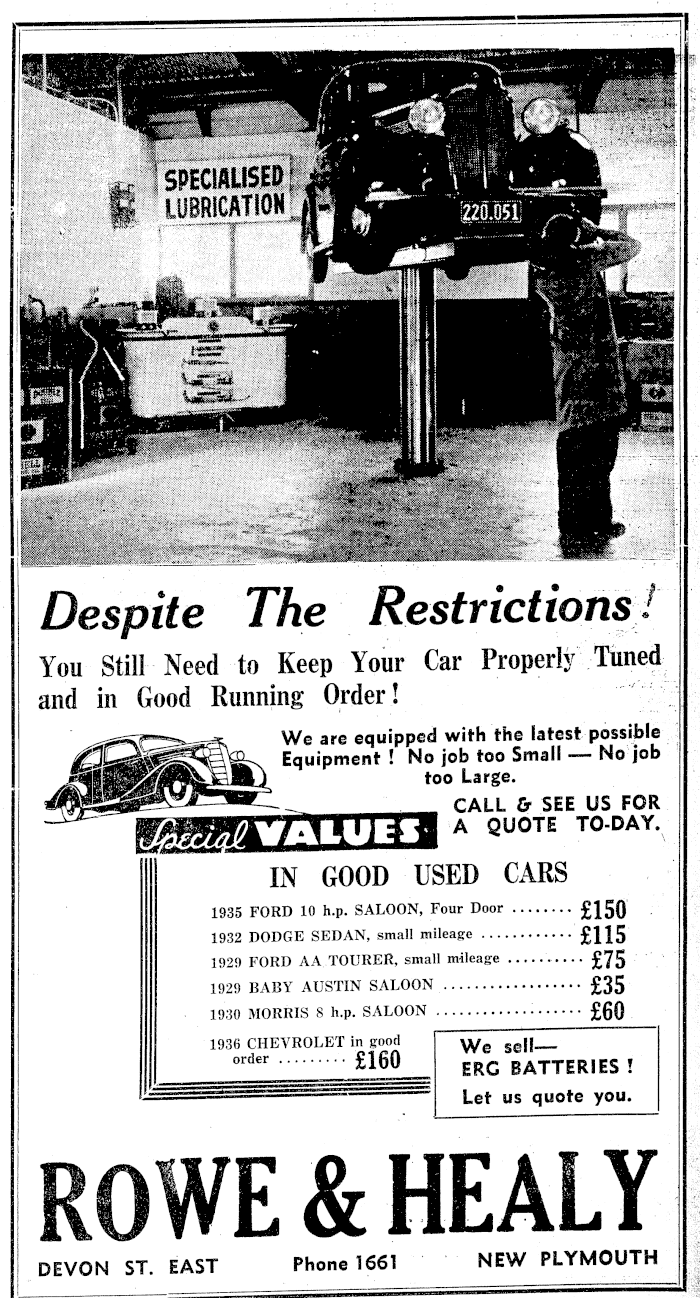 SPECIALISED LUBRICATION

220.051

Despite The Restrictions!

You Still Need to Keep Your Car Properly Tuned and in Good Running Order!

We are equipped with the latest possible Equipment! No job too Small — No job too Large.

CALL & SEE US FOR A QUOTE TO-DAY.

Special VALUES

IN GOOD USED CARS

1935 FORD 10 h.p. SALOON, Four Door ........ £150
1932 DODGE SEDAN, small mileage ............ £115
1929 FORD AA TOURER, small mileage .......... £75
1929 BABY AUSTIN SALOON .................. £35
1930 MORRIS 8 h.p. SALOON .................. £60

1936 CHEVROLET in good order ......... £160

We sell— ERG BATTERIES! Let us quote you.

ROWE & HEALY

DEVON ST. EAST Phone 1661 NEW PLYMOUTH